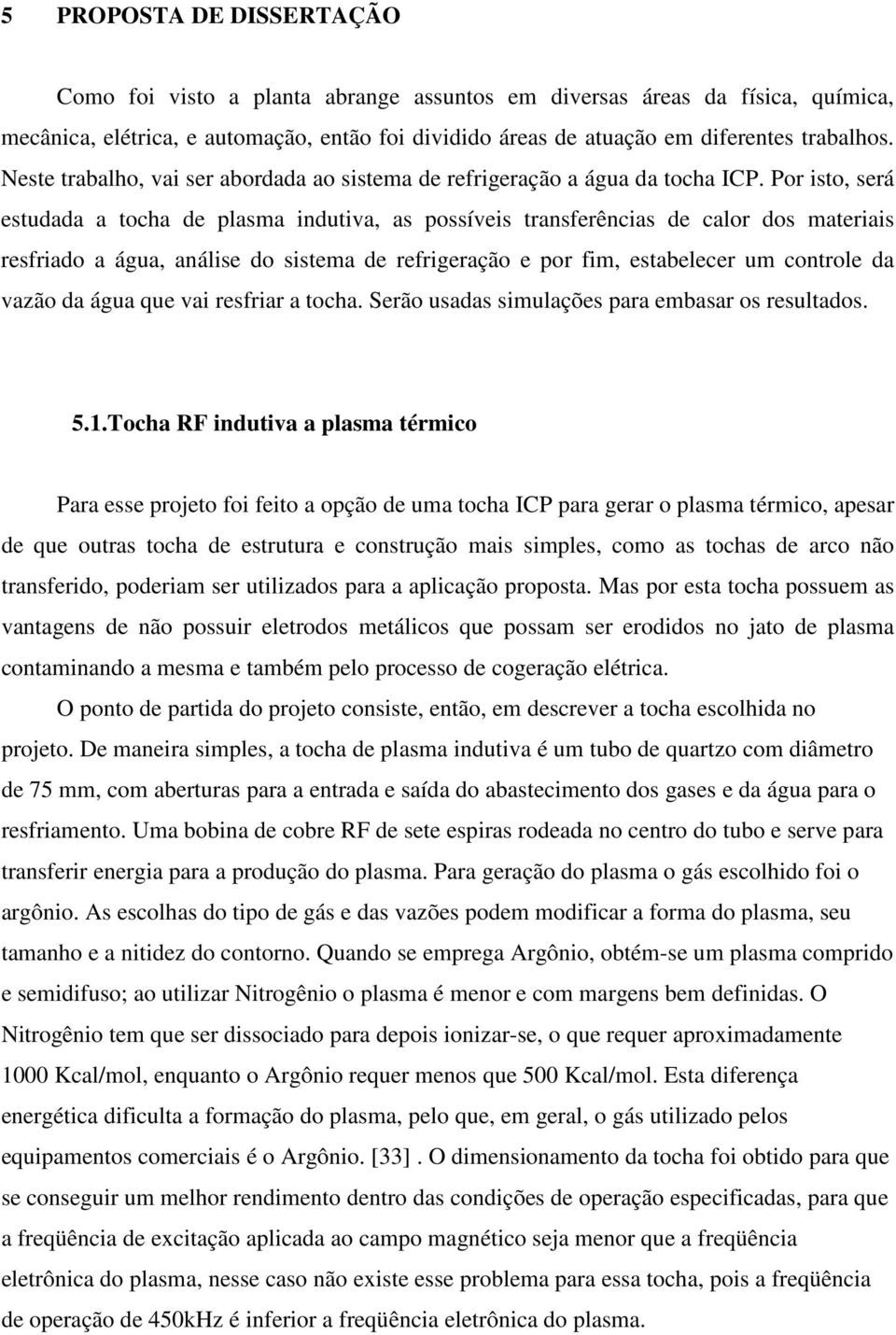 5 PROPOSTA DE DISSERTAÇÃO

Como foi visto a planta abrange assuntos em diversas áreas da física, química, mecânica, elétrica, e automação, então foi dividido áreas de atuação em diferentes trabalhos. Neste trabalho, vai ser abordada ao sistema de refrigeração a água da tocha ICP. Por isto, será estudada a tocha de plasma indutiva, as possíveis transferências de calor dos materiais resfriado a água, análise do sistema de refrigeração e por fim, estabelecer um controle da vazão da água que vai resfriar a tocha. Serão usadas simulações para embasar os resultados.

5.1.Tocha RF indutiva a plasma térmico

Para esse projeto foi feito a opção de uma tocha ICP para gerar o plasma térmico, apesar de que outras tocha de estrutura e construção mais simples, como as tochas de arco não transferido, poderiam ser utilizados para a aplicação proposta. Mas por esta tocha possuem as vantagens de não possuir eletrodos metálicos que possam ser erodidos no jato de plasma contaminando a mesma e também pelo processo de cogeração elétrica.

O ponto de partida do projeto consiste, então, em descrever a tocha escolhida no projeto. De maneira simples, a tocha de plasma indutiva é um tubo de quartzo com diâmetro de 75 mm, com aberturas para a entrada e saída do abastecimento dos gases e da água para o resfriamento. Uma bobina de cobre RF de sete espiras rodeada no centro do tubo e serve para transferir energia para a produção do plasma. Para geração do plasma o gás escolhido foi o argônio. As escolhas do tipo de gás e das vazões podem modificar a forma do plasma, seu tamanho e a nitidez do contorno. Quando se emprega Argônio, obtém-se um plasma comprido e semidifuso; ao utilizar Nitrogênio o plasma é menor e com margens bem definidas. O Nitrogênio tem que ser dissociado para depois ionizar-se, o que requer aproximadamente 1000 Kcal/mol, enquanto o Argônio requer menos que 500 Kcal/mol. Esta diferença energética dificulta a formação do plasma, pelo que, em geral, o gás utilizado pelos equipamentos comerciais é o Argônio. [33] . O dimensionamento da tocha foi obtido para que se conseguir um melhor rendimento dentro das condições de operação especificadas, para que a freqüência de excitação aplicada ao campo magnético seja menor que a freqüência eletrônica do plasma, nesse caso não existe esse problema para essa tocha, pois a freqüência de operação de 450kHz é inferior a freqüência eletrônica do plasma.